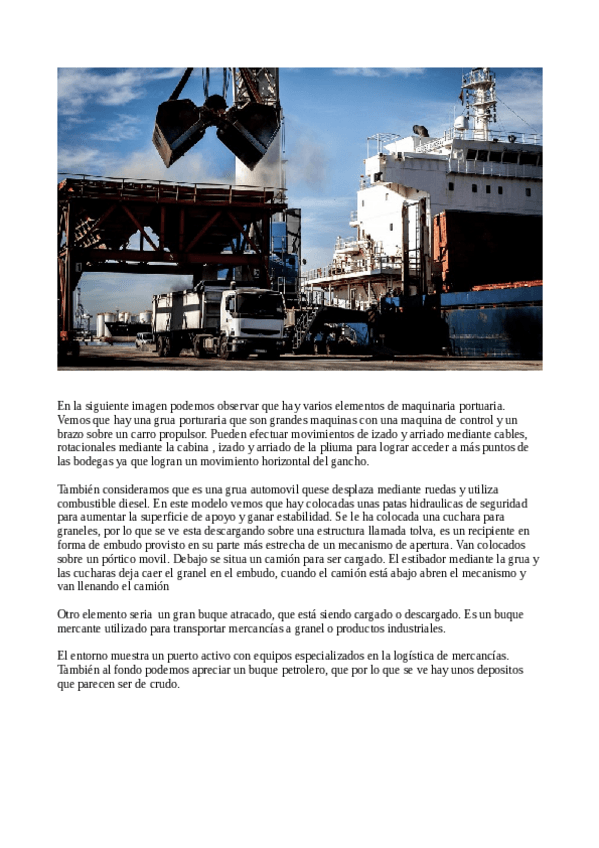 En la siguiente imagen podemos observar que hay varios elementos de maquinaria portuaria. Vemos que hay una grua porturaria que son grandes maquinas con una maquina de control y un brazo sobre un carro propulsor. Pueden efectuar movimientos de izado y arriado mediante cables, rotacionales mediante la cabina , izado y arriado de la pliuma para lograr acceder a más puntos de las bodegas ya que logran un movimiento horizontal del gancho.

También consideramos que es una grua automovil quese desplaza mediante ruedas y utiliza combustible diesel. En este modelo vemos que hay colocadas unas patas hidraulicas de seguridad para aumentar la superficie de apoyo y ganar estabilidad. Se le ha colocada una cuchara para graneles, por lo que se ve esta descargando sobre una estructura llamada tolva, es un recipiente en forma de embudo provisto en su parte más estrecha de un mecanismo de apertura. Van colocados sobre un pórtico movil. Debajo se situa un camión para ser cargado. El estibador mediante la grua y las cucharas deja caer el granel en el embudo, cuando el camión está abajo abren el mecanismo y van llenando el camión

Otro elemento seria un gran buque atracado, que está siendo cargado o descargado. Es un buque mercante utilizado para transportar mercancías a granel o productos industriales.

El entorno muestra un puerto activo con equipos especializados en la logística de mercancías. También al fondo podemos apreciar un buque petrolero, que por lo que se ve hay unos depositos que parecen ser de crudo.